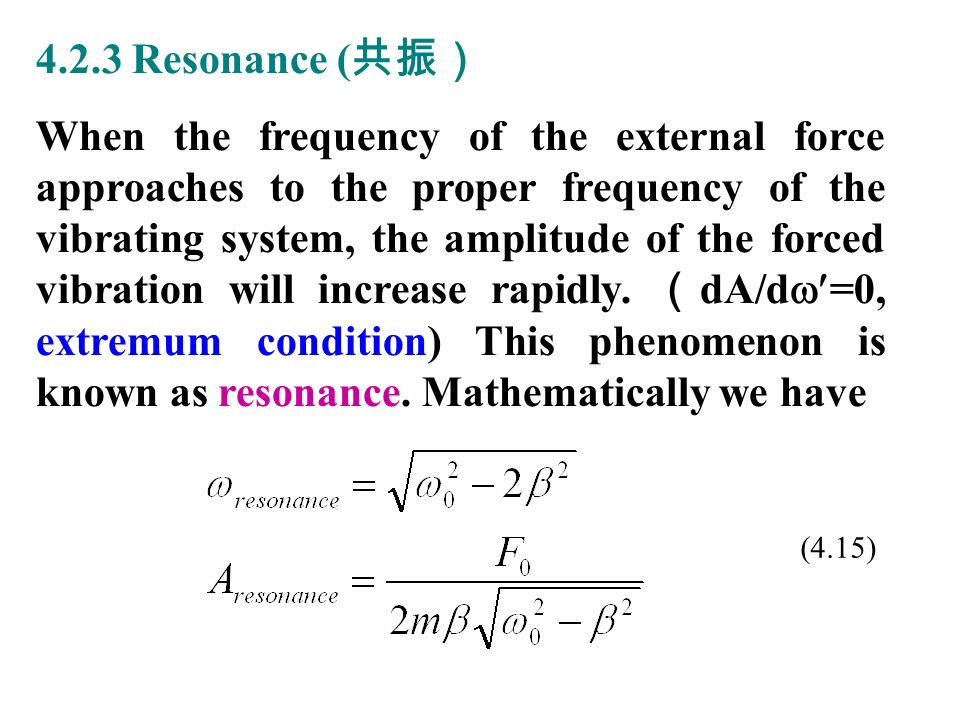 4.2.3 Resonance (共振）

When the frequency of the external force approaches to the proper frequency of the vibrating system, the amplitude of the forced vibration will increase rapidly. （dA/dω′=0, extremum condition) This phenomenon is known as resonance. Mathematically we have

$\omega_{resonance} = \sqrt{\omega_0^2 - 2\beta^2}$

$A_{resonance} = \frac{F_0}{2m\beta\sqrt{\omega_0^2 - \beta^2}}$ (4.15)